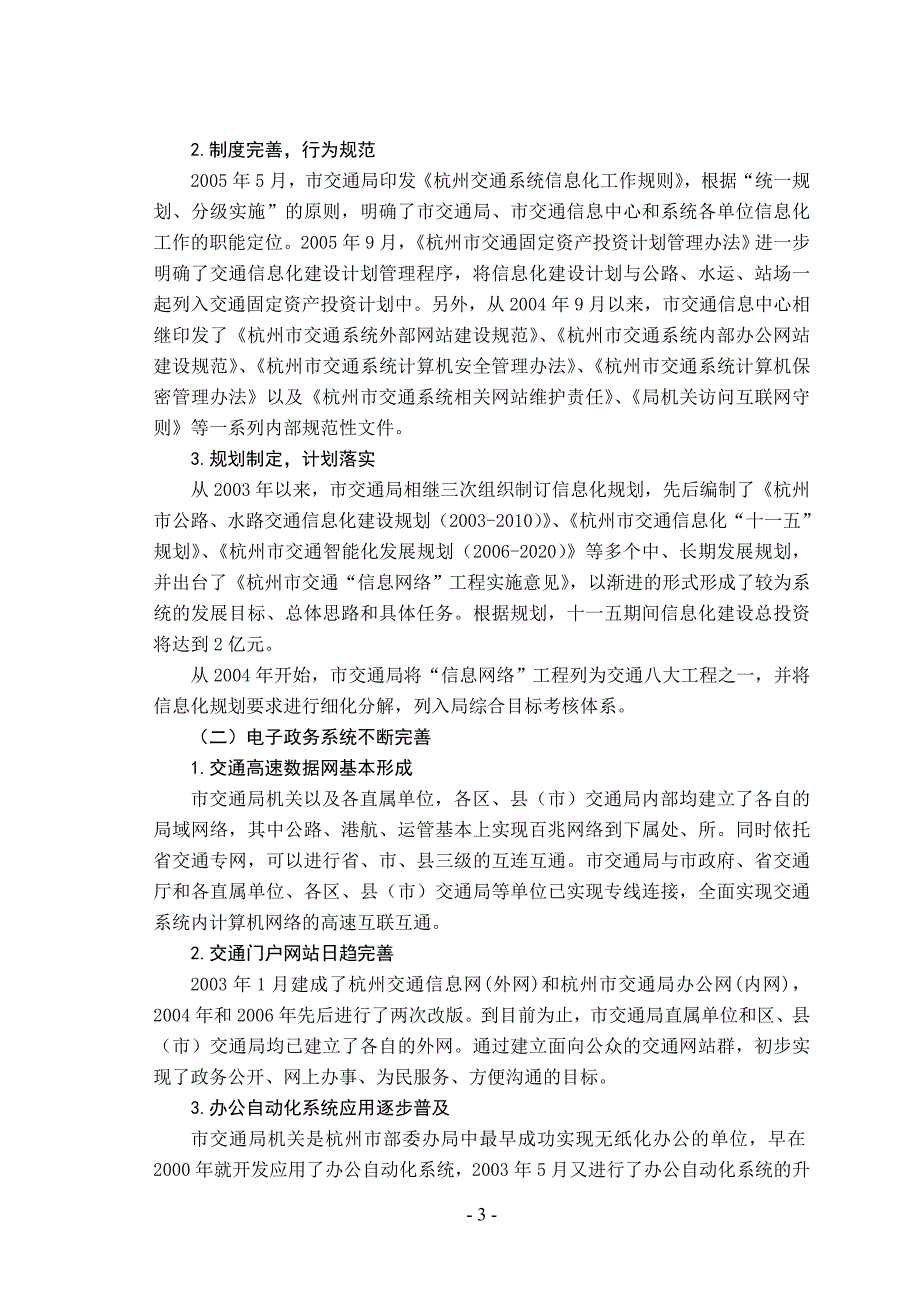 2. 制度完善，行为规范

2005 年 5 月，市交通局印发《杭州交通系统信息化工作规则》，根据“统一规划、分级实施”的原则，明确了市交通局、市交通信息中心和系统各单位信息化工作的职能定位。2005 年 9 月，《杭州市交通固定资产投资计划管理办法》进一步明确了交通信息化建设计划管理程序，将信息化建设计划与公路、水运、站场一起列入交通固定资产投资计划中。另外，从 2004 年 9 月以来，市交通信息中心相继印发了《杭州市交通系统外部网站建设规范》、《杭州市交通系统内部办公网站建设规范》、《杭州市交通系统计算机安全管理办法》、《杭州市交通系统计算机保密管理办法》以及《杭州市交通系统相关网站维护责任》、《局机关访问互联网守则》等一系列内部规范性文件。

3. 规划制定，计划落实

从 2003 年以来，市交通局相继三次组织制订信息化规划，先后编制了《杭州市公路、水路交通信息化建设规划（2003-2010）》、《杭州市交通信息化“十一五”规划》、《杭州市交通智能化发展规划（2006-2020）》等多个中、长期发展规划，并出台了《杭州市交通“信息网络”工程实施意见》，以渐进的形式形成了较为系统的发展目标、总体思路和具体任务。根据规划，十一五期间信息化建设总投资将达到 2 亿元。

从 2004 年开始，市交通局将“信息网络”工程列为交通八大工程之一，并将信息化规划要求进行细化分解，列入局综合目标考核体系。

（二）电子政务系统不断完善

1. 交通高速数据网基本形成

市交通局机关以及各直属单位，各区、县（市）交通局内部均建立了各自的局域网络，其中公路、港航、运管基本上实现百兆网络到下属处、所。同时依托省交通专网，可以进行省、市、县三级的互连互通。市交通局与市政府、省交通厅和各直属单位、各区、县（市）交通局等单位已实现专线连接，全面实现交通系统内计算机网络的高速互联互通。

2. 交通门户网站日趋完善

2003 年 1 月建成了杭州交通信息网（外网）和杭州市交通局办公网（内网），2004 年和 2006 年先后进行了两次改版。到目前为止，市交通局直属单位和区、县（市）交通局均已建立了各自的外网。通过建立面向公众的交通网站群，初步实现了政务公开、网上办事、为民服务、方便沟通的目标。

3. 办公自动化系统应用逐步普及

市交通局机关是杭州市部委办局中最早成功实现无纸化办公的单位，早在 2000 年就开发应用了办公自动化系统，2003 年 5 月又进行了办公自动化系统的升

- 3 -